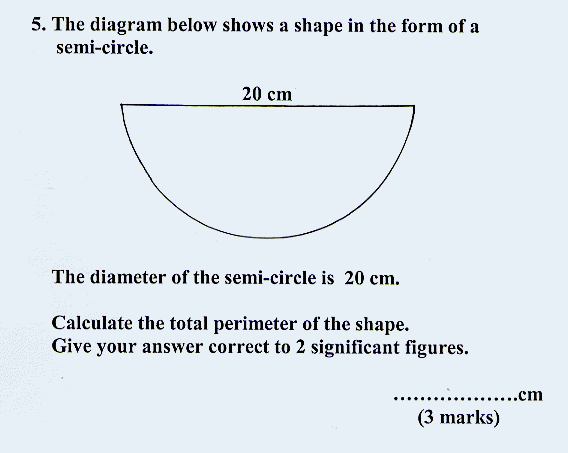 5. The diagram below shows a shape in the form of a semi-circle.

20 cm

The diameter of the semi-circle is 20 cm.

Calculate the total perimeter of the shape.
Give your answer correct to 2 significant figures.

____cm
(3 marks)